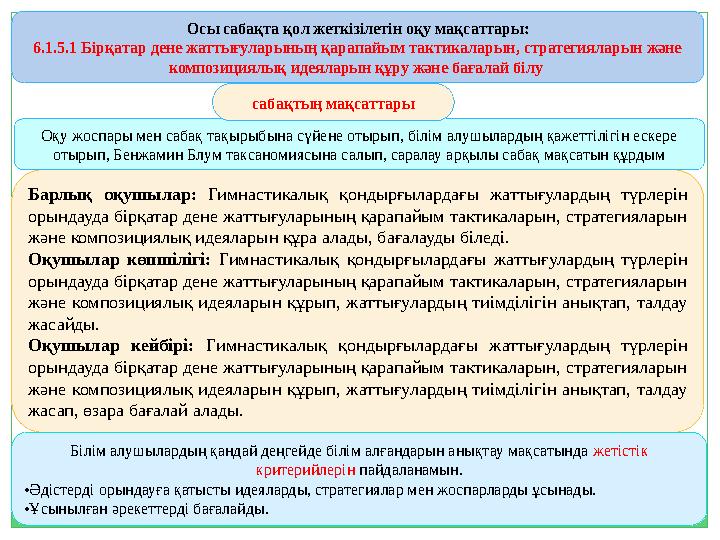 Осы сабақта қол жеткізілетін оқу мақсаттары:
6.1.5.1 Бірқатар дене жаттығуларының қарапайым тактикаларын, стратегияларын және композициялық идеяларын құру және бағалай білу

сабақтың мақсаттары

Оқу жоспары мен сабақ тақырыбына сүйене отырып, білім алушылардың қажеттілігін ескере отырып, Бенжамин Блум таксаномиясына салып, саралау арқылы сабақ мақсатын құрдым

Барлық оқушылар: Гимнастикалық қондырғылардағы жаттығулардың түрлерін орындауда бірқатар дене жаттығуларының қарапайым тактикаларын, стратегияларын және композициялық идеяларын құра алады, бағалауды біледі.
Оқушылар көпшілігі: Гимнастикалық қондырғылардағы жаттығулардың түрлерін орындауда бірқатар дене жаттығуларының қарапайым тактикаларын, стратегияларын және композициялық идеяларын құрып, жаттығулардың тиімділігін анықтап, талдау жасайды.
Оқушылар кейбірі: Гимнастикалық қондырғылардағы жаттығулардың түрлерін орындауда бірқатар дене жаттығуларының қарапайым тактикаларын, стратегияларын және композициялық идеяларын құрып, жаттығулардың тиімділігін анықтап, талдау жасап, өзара бағалай алады.

Білім алушылардың қандай деңгейде білім алғандарын анықтау мақсатында жетістік критерийлерін пайдаланамын.
•Әдістерді орындауға қатысты идеяларды, стратегиялар мен жоспарларды ұсынады.
•Ұсынылған әрекеттерді бағалайды.